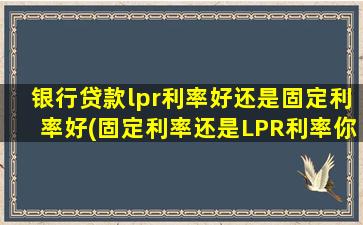 银行贷款lpr利率好还是固定利率好(固定利率还是LPR利率你